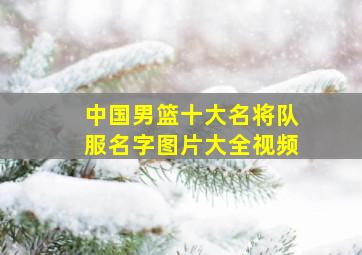 中国男篮十大名将队服名字图片大全视频